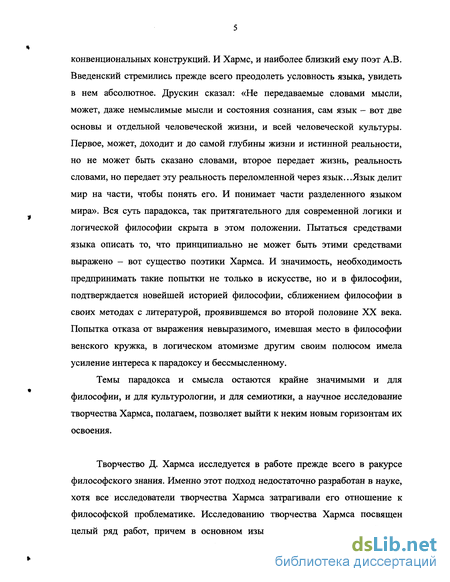 5

конвенциональных конструкций. И Хармс, и наиболее близкий ему поэт А.В. Введенский стремились прежде всего преодолеть условность языка, увидеть в нем абсолютное. Друскин сказал: «Не передаваемые словами мысли, может, даже немыслимые мысли и состояния сознания, сам язык – вот две основы и отдельной человеческой жизни, и всей человеческой культуры. Первое, может, доходит и до самой глубины жизни и истинной реальности, но не может быть сказано словами, второе передает жизнь, реальность словами, но передает эту реальность переломленной через язык…Язык делит мир на части, чтобы понять его. И понимает части разделенного языком мира». Вся суть парадокса, так притягательного для современной логики и логической философии скрыта в этом положении. Пытаться средствами языка описать то, что принципиально не может быть этими средствами выражено – вот существо поэтики Хармса. И значимость, необходимость предпринимать такие попытки не только в искусстве, но и в философии, подтверждается новейшей историей философии, сближением философии в своих методах с литературой, проявившемся во второй половине XX века. Попытка отказа от выражения невыразимого, имевшая место в философии венского кружка, в логическом атомизме другим своим полюсом имела усиление интереса к парадоксу и бессмысленному.

Темы парадокса и смысла остаются крайне значимыми и для философии, и для культурологии, и для семиотики, а научное исследование творчества Хармса, полагаем, позволяет выйти к неким новым горизонтам их освоения.

Творчество Д. Хармса исследуется в работе прежде всего в ракурсе философского знания. Именно этот подход недостаточно разработан в науке, хотя все исследователи творчества Хармса затрагивали его отношение к философской проблематике. Исследованию творчества Хармса посвящен целый ряд работ, причем в основном изы

dsLib.net
библиотека диссертаций